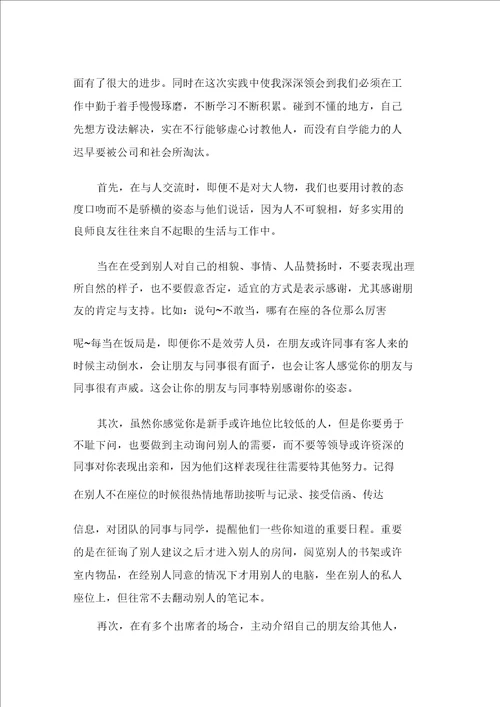 面有了很大的进步。同时在这次实践中使我深深领会到我们必须在工作中勤于着手慢慢琢磨，不断学习不断积累。碰到不懂的地方，自己先想方设法解决，实在不行能够虚心讨教他人，而没有自学能力的人迟早要被公司和社会所淘汰。

首先，在与人交流时，即便不是对大人物，我们也要用讨教的态度口吻而不是骄横的姿态与他们说话，因为人不可貌相，好多实用的良师良友往往来自不起眼的生活与工作中。

当在在受到别人对自己的相貌、事情、人品赞扬时，不要表现出理所自然的样子，也不要假意否定，适宜的方式是表示感谢，尤其感谢朋友的肯定与支持。比如：说句~不敢当，哪有在座的各位那么厉害

呢~每当在饭局是，即便你不是效劳人员，在朋友或许同事有客人来的时候主动倒水，会让朋友与同事很有面子，也会让客人感觉你的朋友与同事很有声威。这会让你的朋友与同事特别感谢你的姿态。

其次，虽然你感觉你是新手或许地位比较低的人，但是你要勇于不耻下问，也要做到主动询问别人的需要，而不要等领导或许资深的同事对你表现出亲和，因为他们这样表现往往需要特其他努力。记得

在别人不在座位的时候很热情地帮助接听与记录、接受信函、传达

信息，对团队的同事与同学，提醒他们一些你知道的重要日程。重要的是在征询了别人建议之后才进入别人的房间，阅览别人的书架或许室内物品，在经别人同意的情况下才用别人的电脑，坐在别人的私人座位上，但往常不去翻动别人的笔记本。

再次，在有多个出席者的场合，主动介绍自己的朋友给其他人，